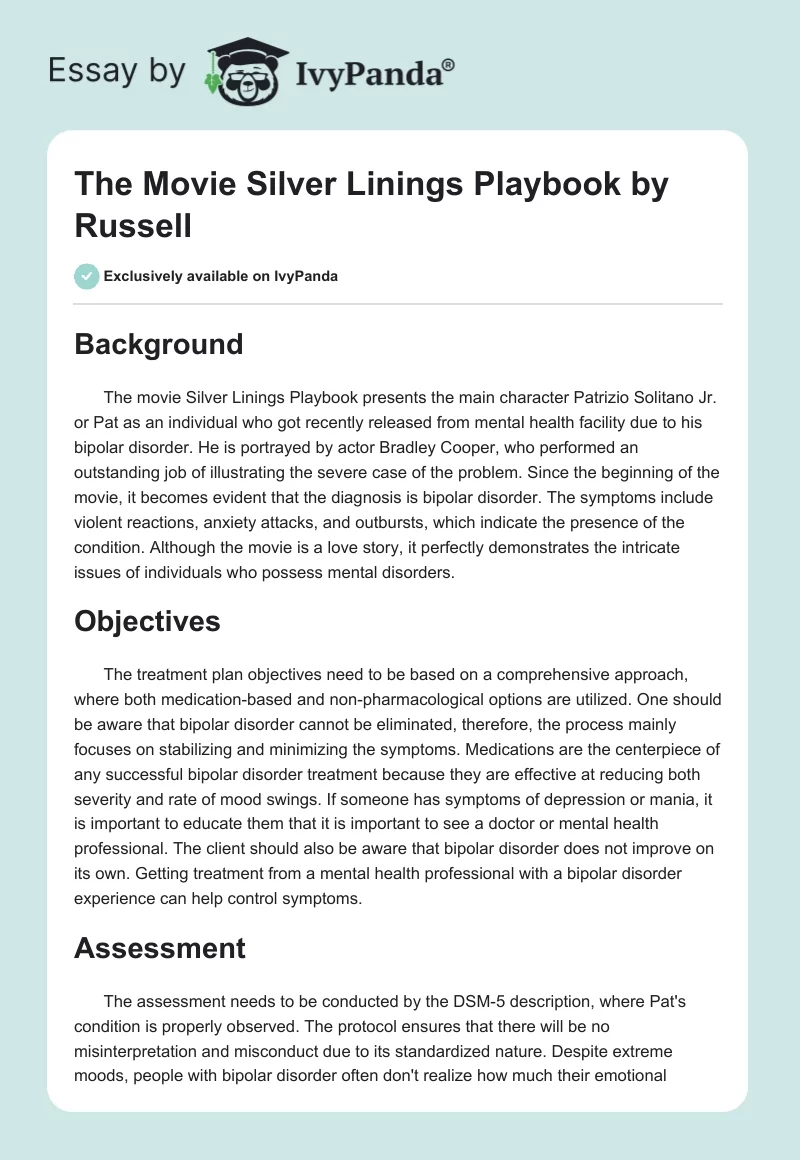 Essay by IvyPanda®

The Movie Silver Linings Playbook by Russell

Exclusively available on IvyPanda

Background

The movie Silver Linings Playbook presents the main character Patrizio Solitano Jr. or Pat as an individual who got recently released from mental health facility due to his bipolar disorder. He is portrayed by actor Bradley Cooper, who performed an outstanding job of illustrating the severe case of the problem. Since the beginning of the movie, it becomes evident that the diagnosis is bipolar disorder. The symptoms include violent reactions, anxiety attacks, and outbursts, which indicate the presence of the condition. Although the movie is a love story, it perfectly demonstrates the intricate issues of individuals who possess mental disorders.

Objectives

The treatment plan objectives need to be based on a comprehensive approach, where both medication-based and non-pharmacological options are utilized. One should be aware that bipolar disorder cannot be eliminated, therefore, the process mainly focuses on stabilizing and minimizing the symptoms. Medications are the centerpiece of any successful bipolar disorder treatment because they are effective at reducing both severity and rate of mood swings. If someone has symptoms of depression or mania, it is important to educate them that it is important to see a doctor or mental health professional. The client should also be aware that bipolar disorder does not improve on its own. Getting treatment from a mental health professional with a bipolar disorder experience can help control symptoms.

Assessment

The assessment needs to be conducted by the DSM-5 description, where Pat's condition is properly observed. The protocol ensures that there will be no misinterpretation and misconduct due to its standardized nature. Despite extreme moods, people with bipolar disorder often don't realize how much their emotional